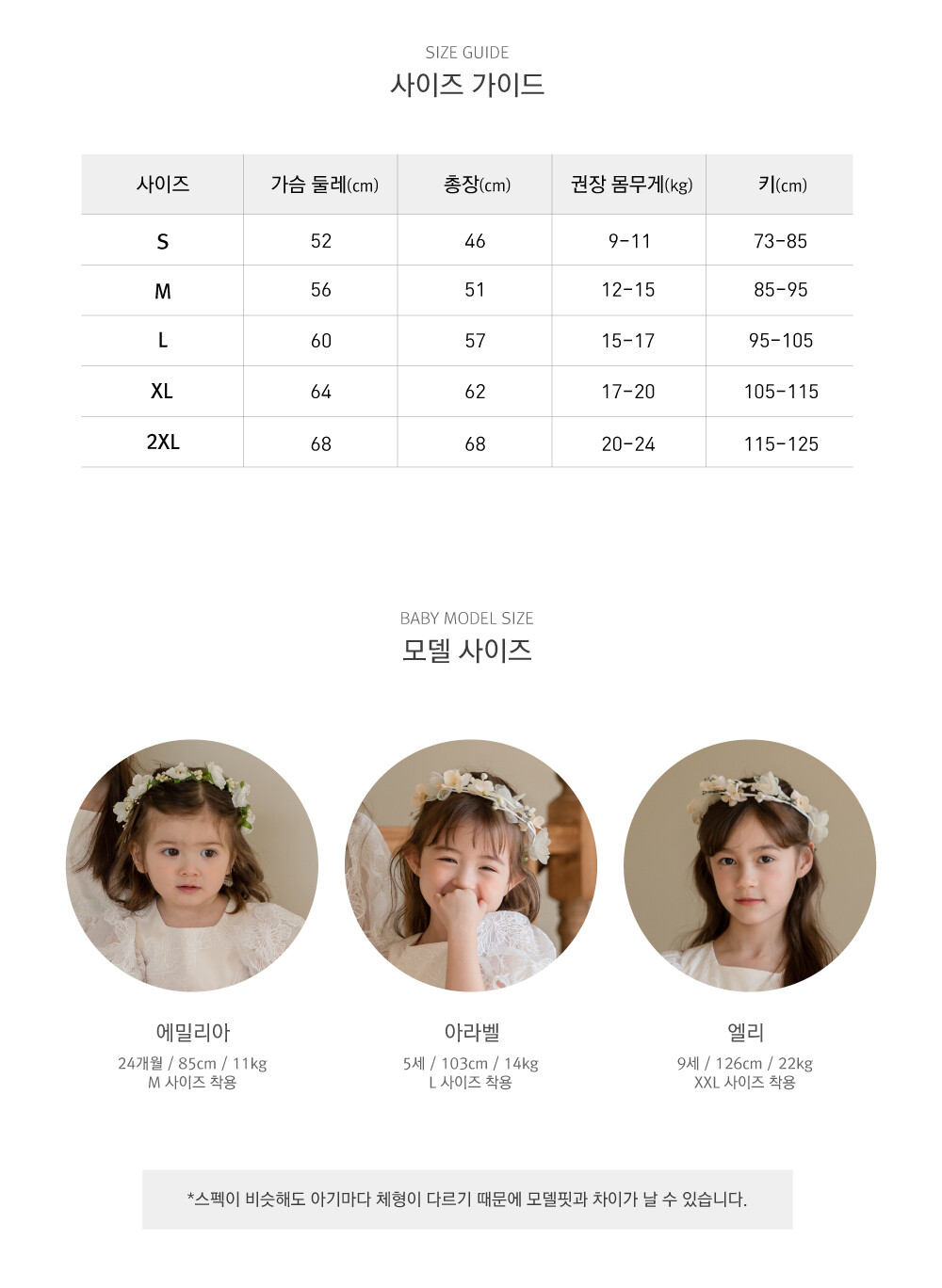 SIZE GUIDE
사이즈 가이드

| 사이즈 | 가슴 둘레(cm) | 총장(cm) | 권장 몸무게(kg) | 키(cm) |
|---|---|---|---|---|
| S | 52 | 46 | 9-11 | 73-85 |
| M | 56 | 51 | 12-15 | 85-95 |
| L | 60 | 57 | 15-17 | 95-105 |
| XL | 64 | 62 | 17-20 | 105-115 |
| 2XL | 68 | 68 | 20-24 | 115-125 |

BABY MODEL SIZE
모델 사이즈

에밀리아
24개월 / 85cm / 11kg
M 사이즈 착용

아라벨
5세 / 103cm / 14kg
L 사이즈 착용

엘리
9세 / 126cm / 22kg
XXL 사이즈 착용

*스펙이 비슷해도 아기마다 체형이 다르기 때문에 모델핏과 차이가 날 수 있습니다.